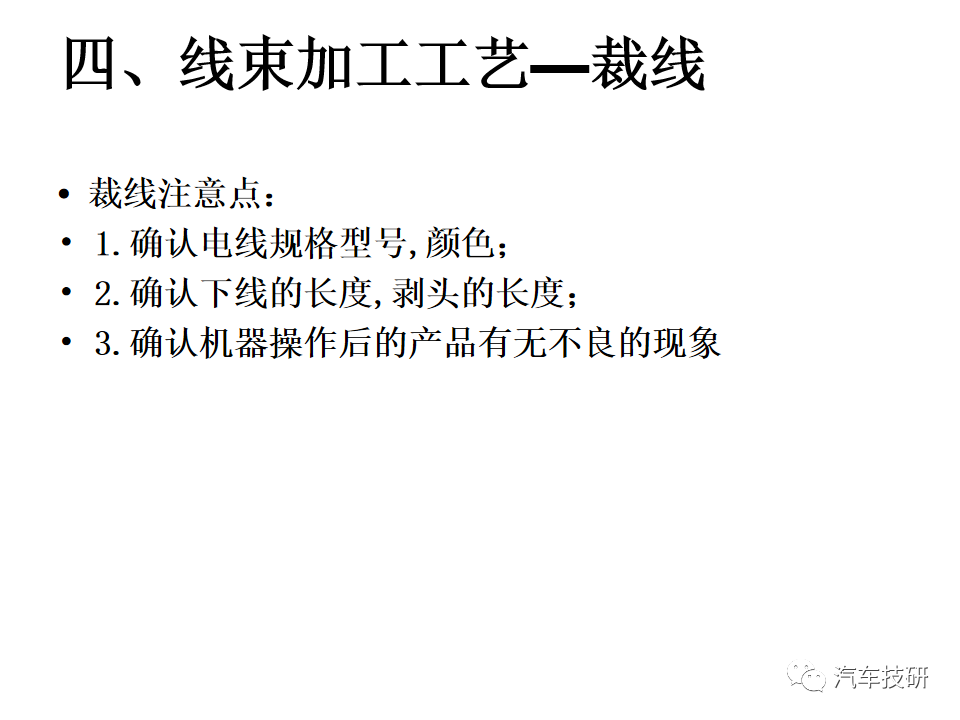 四、线束加工工艺—裁线

• 裁线注意点：
• 1.确认电线规格型号,颜色；
• 2.确认下线的长度,剥头的长度；
• 3.确认机器操作后的产品有无不良的现象

汽车技研